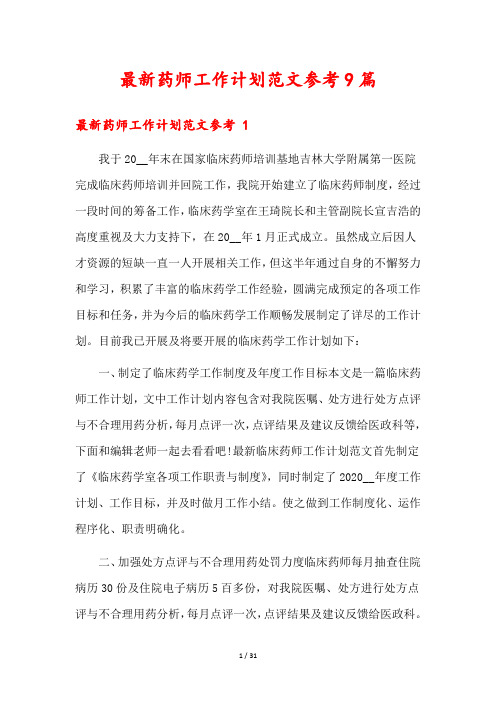 最新药师工作计划范文参考9篇

最新药师工作计划范文参考 1

我于20__年末在国家临床药师培训基地吉林大学附属第一医院完成临床药师培训并回院工作，我院开始建立了临床药师制度，经过一段时间的筹备工作，临床药学室在王琦院长和主管副院长宣吉浩的高度重视及大力支持下，在20__年1月正式成立。虽然成立后因人才资源的短缺一直一人开展相关工作，但这半年通过自身的不懈努力和学习，积累了丰富的临床药学工作经验，圆满完成预定的各项工作目标和任务，并为今后的临床药学工作顺畅发展制定了详尽的工作计划。目前我已开展及将要开展的临床药学工作计划如下：

一、制定了临床药学工作制度及年度工作目标本文是一篇临床药师工作计划，文中工作计划内容包含对我院医嘱、处方进行处方点评与不合理用药分析，每月点评一次，点评结果及建议反馈给医政科等，下面和编辑老师一起去看看吧!最新临床药师工作计划范文首先制定了《临床药学室各项工作职责与制度》，同时制定了2020__年度工作计划、工作目标，并及时做月工作小结。使之做到工作制度化、运作程序化、职责明确化。

二、加强处方点评与不合理用药处罚力度临床药师每月抽查住院病历30份及住院电子病历5百多份，对我院医嘱、处方进行处方点评与不合理用药分析，每月点评一次，点评结果及建议反馈给医政科。

1 / 31